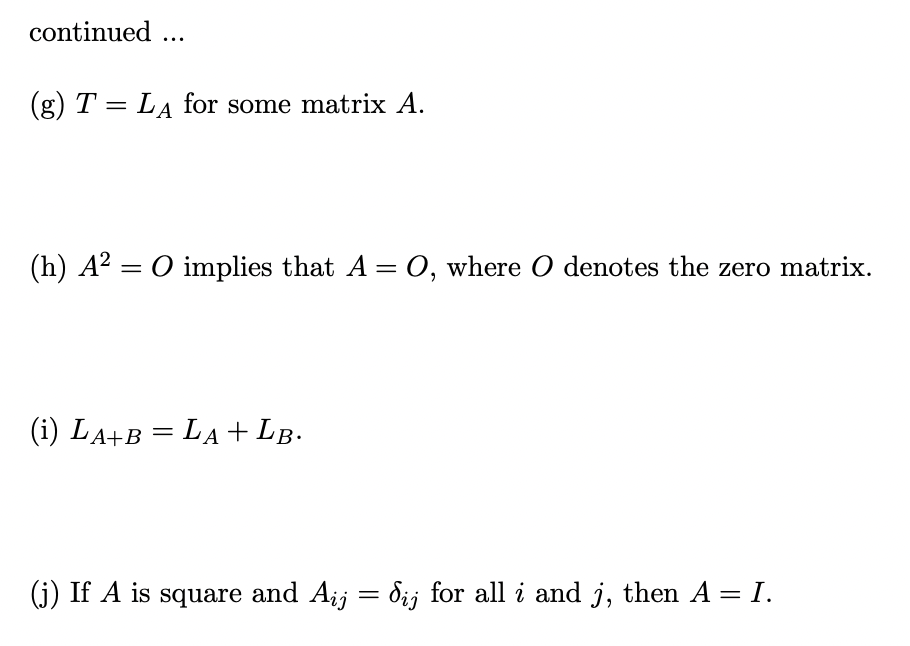 continued ...

(g) $T = L_A$ for some matrix $A$.

(h) $A^2 = O$ implies that $A = O$, where $O$ denotes the zero matrix.

(i) $L_{A+B} = L_A + L_B$.

(j) If $A$ is square and $A_{ij} = \delta_{ij}$ for all $i$ and $j$, then $A = I$.